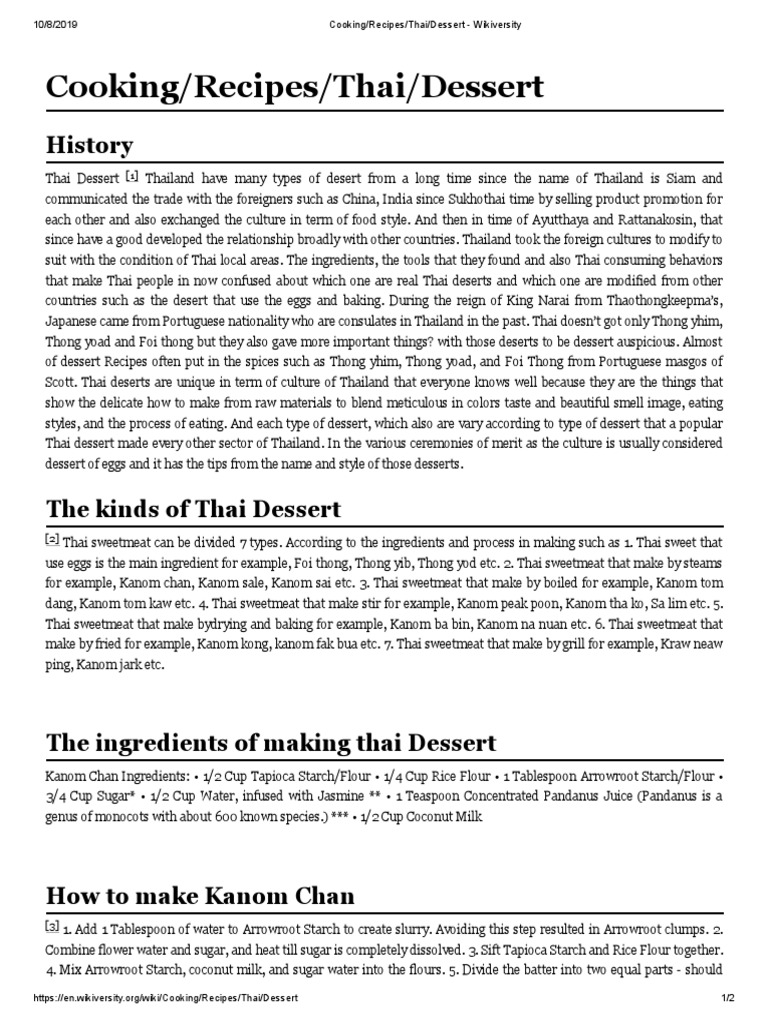 10/8/2019 Cooking/Recipes/Thai/Dessert - Wikiversity

Cooking/Recipes/Thai/Dessert

History

Thai Dessert [1] Thailand have many types of desert from a long time since the name of Thailand is Siam and communicated the trade with the foreigners such as China, India since Sukhothai time by selling product promotion for each other and also exchanged the culture in term of food style. And then in time of Ayutthaya and Rattanakosin, that since have a good developed the relationship broadly with other countries. Thailand took the foreign cultures to modify to suit with the condition of Thai local areas. The ingredients, the tools that they found and also Thai consuming behaviors that make Thai people in now confused about which one are real Thai deserts and which one are modified from other countries such as the desert that use the eggs and baking. During the reign of King Narai from Thaothongkeepma's, Japanese came from Portuguese nationality who are consulates in Thailand in the past. Thai doesn't got only Thong yhim, Thong yoad and Foi thong but they also gave more important things? with those deserts to be dessert auspicious. Almost of dessert Recipes often put in the spices such as Thong yhim, Thong yoad, and Foi Thong from Portuguese masgos of Scott. Thai deserts are unique in term of culture of Thailand that everyone knows well because they are the things that show the delicate how to make from raw materials to blend meticulous in colors taste and beautiful smell image, eating styles, and the process of eating. And each type of dessert, which also are vary according to type of dessert that a popular Thai dessert made every other sector of Thailand. In the various ceremonies of merit as the culture is usually considered dessert of eggs and it has the tips from the name and style of those desserts.

The kinds of Thai Dessert

[2] Thai sweetmeat can be divided 7 types. According to the ingredients and process in making such as 1. Thai sweet that use eggs is the main ingredient for example, Foi thong, Thong yib, Thong yod etc. 2. Thai sweetmeat that make by steams for example, Kanom chan, Kanom sale, Kanom sai etc. 3. Thai sweetmeat that make by boiled for example, Kanom tom dang, Kanom tom kaw etc. 4. Thai sweetmeat that make stir for example, Kanom peak poon, Kanom tha ko, Sa lim etc. 5. Thai sweetmeat that make bydrying and baking for example, Kanom ba bin, Kanom na nuan etc. 6. Thai sweetmeat that make by fried for example, Kanom kong, kanom fak bua etc. 7. Thai sweetmeat that make by grill for example, Kraw neaw ping, Kanom jark etc.

The ingredients of making thai Dessert

Kanom Chan Ingredients: • 1/2 Cup Tapioca Starch/Flour • 1/4 Cup Rice Flour • 1 Tablespoon Arrowroot Starch/Flour • 3/4 Cup Sugar* • 1/2 Cup Water, infused with Jasmine ** • 1 Teaspoon Concentrated Pandanus Juice (Pandanus is a genus of monocots with about 600 known species.) *** • 1/2 Cup Coconut Milk

How to make Kanom Chan

[3] 1. Add 1 Tablespoon of water to Arrowroot Starch to create slurry. Avoiding this step resulted in Arrowroot clumps. 2. Combine flower water and sugar, and heat till sugar is completely dissolved. 3. Sift Tapioca Starch and Rice Flour together. 4. Mix Arrowroot Starch, coconut milk, and sugar water into the flours. 5. Divide the batter into two equal parts - should

https://en.wikiversity.org/wiki/Cooking/Recipes/Thai/Dessert 1/2